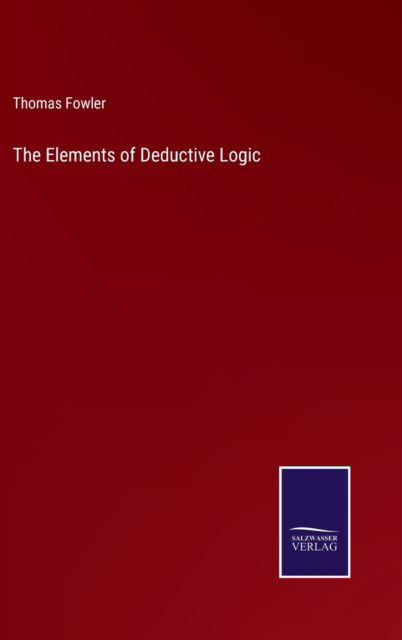 Thomas Fowler

The Elements of Deductive Logic

SALZWASSER
VERLAG